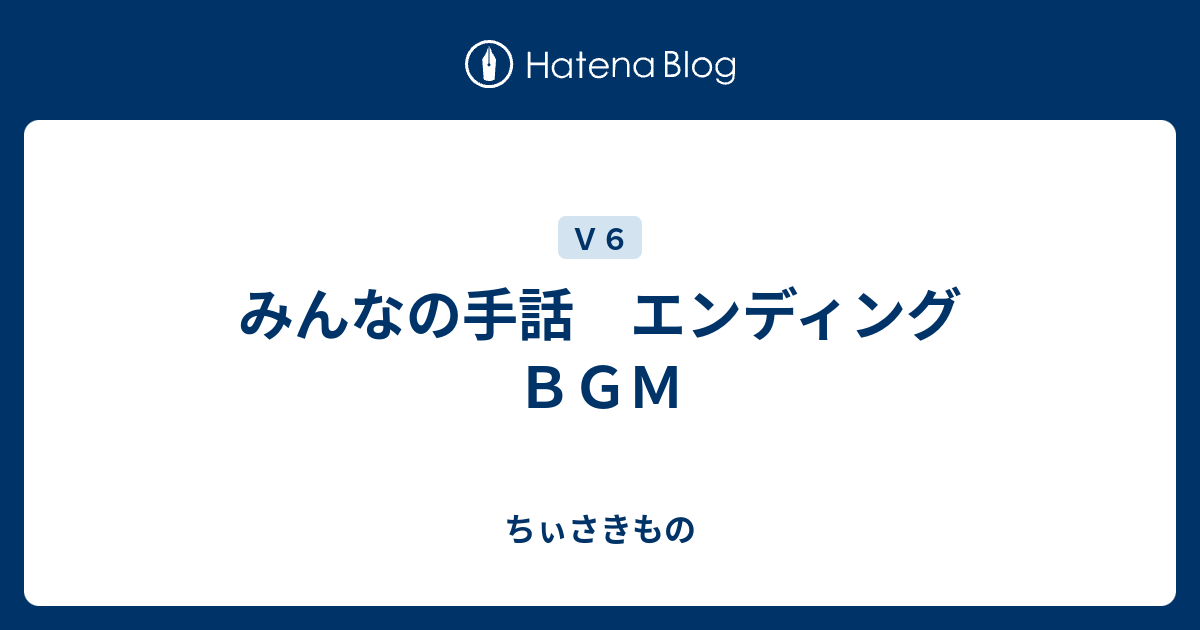 Hatena Blog

Ｖ６

みんなの手話　エンディングＢＧＭ

ちぃさきもの